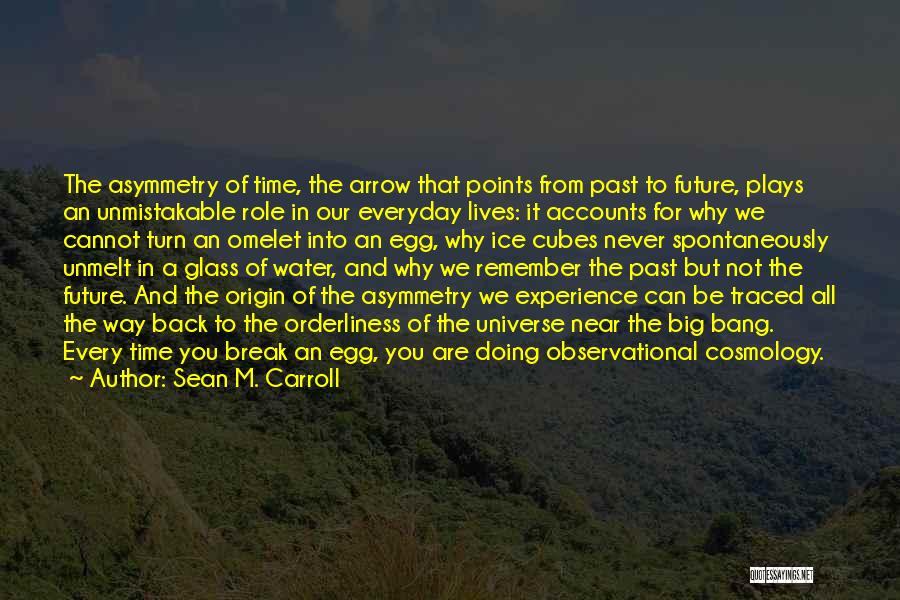 The asymmetry of time, the arrow that points from past to future, plays an unmistakable role in our everyday lives: it accounts for why we cannot turn an omelet into an egg, why ice cubes never spontaneously unmelt in a glass of water, and why we remember the past but not the future. And the origin of the asymmetry we experience can be traced all the way back to the orderliness of the universe near the big bang. Every time you break an egg, you are doing observational cosmology.
~ Author: Sean M. Carroll

QUOTESSAYINGS.NET